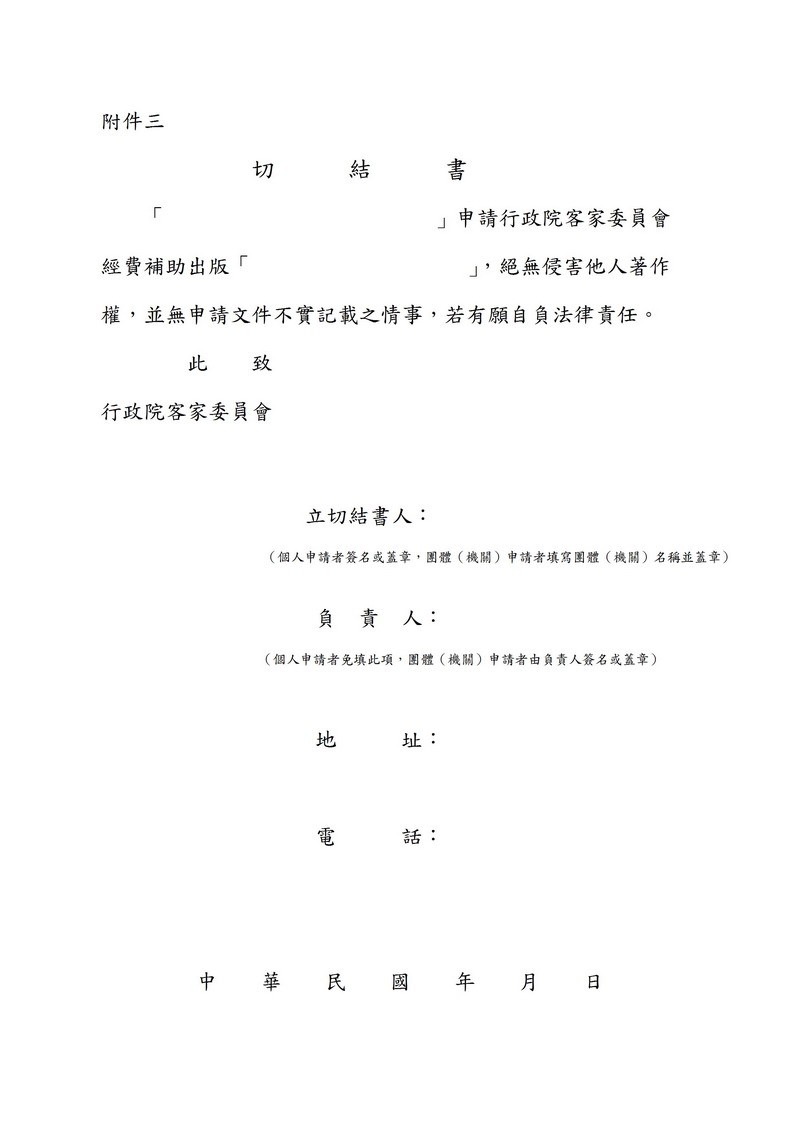 附件三

切　結　書

「　　　　　　　　」申請行政院客家委員會經費補助出版「　　　　　　」，絕無侵害他人著作權，並無申請文件不實記載之情事，若有願自負法律責任。

此　致

行政院客家委員會

立切結書人：

（個人申請者簽名或蓋章，團體（機關）申請者填寫團體（機關）名稱並蓋章）

負　責　人：

（個人申請者免填此項，團體（機關）申請者由負責人簽名或蓋章）

地　　址：

電　　話：

中　華　民　國　年　月　日